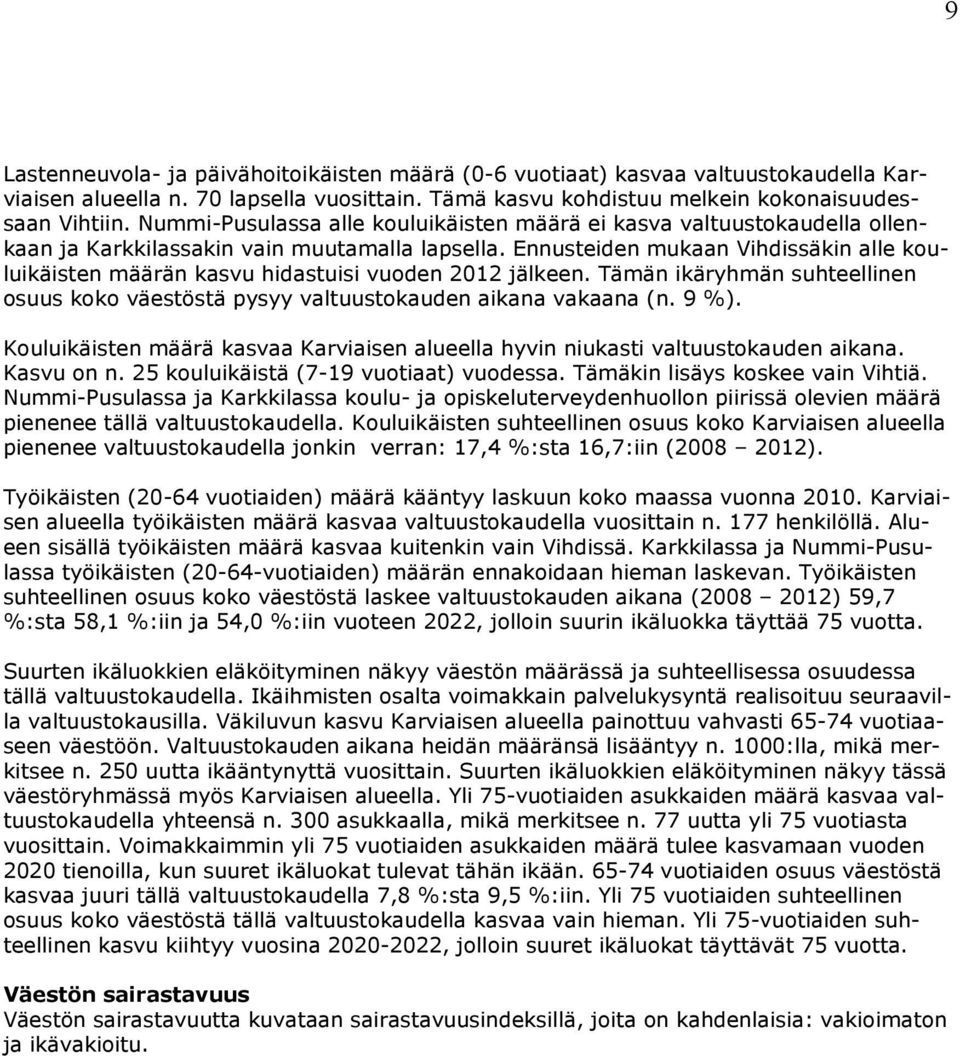 9

Lastenneuvola- ja päivähoitoikäisten määrä (0-6 vuotiaat) kasvaa valtuustokaudella Karviaisen alueella n. 70 lapsella vuosittain. Tämä kasvu kohdistuu melkein kokonaisuudessaan Vihtiin. Nummi-Pusulassa alle kouluikäisten määrä ei kasva valtuustokaudella ollenkaan ja Karkkilassakin vain muutamalla lapsella. Ennusteiden mukaan Vihdissäkin alle kouluikäisten määrän kasvu hidastuisi vuoden 2012 jälkeen. Tämän ikäryhmän suhteellinen osuus koko väestöstä pysyy valtuustokauden aikana vakaana (n. 9 %).

Kouluikäisten määrä kasvaa Karviaisen alueella hyvin niukasti valtuustokauden aikana. Kasvu on n. 25 kouluikäistä (7-19 vuotiaat) vuodessa. Tämäkin lisäys koskee vain Vihtiä. Nummi-Pusulassa ja Karkkilassa koulu- ja opiskeluterveydenhuollon piirissä olevien määrä pienenee tällä valtuustokaudella. Kouluikäisten suhteellinen osuus koko Karviaisen alueella pienenee valtuustokaudella jonkin verran: 17,4 %:sta 16,7:iin (2008 – 2012).

Työikäisten (20-64 vuotiaiden) määrä kääntyy laskuun koko maassa vuonna 2010. Karviaisen alueella työikäisten määrä kasvaa valtuustokaudella vuosittain n. 177 henkilöllä. Alueen sisällä työikäisten määrä kasvaa kuitenkin vain Vihdissä. Karkkilassa ja Nummi-Pusulassa työikäisten (20-64-vuotiaiden) määrän ennakoidaan hieman laskevan. Työikäisten suhteellinen osuus koko väestöstä laskee valtuustokauden aikana (2008 – 2012) 59,7 %:sta 58,1 %:iin ja 54,0 %:iin vuoteen 2022, jolloin suurin ikäluokka täyttää 75 vuotta.

Suurten ikäluokkien eläköityminen näkyy väestön määrässä ja suhteellisessa osuudessa tällä valtuustokaudella. Ikäihmisten osalta voimakkain palvelukysyntä realisoituu seuraavilla valtuustokausilla. Väkiluvun kasvu Karviaisen alueella painottuu vahvasti 65-74 vuotiaaseen väestöön. Valtuustokauden aikana heidän määränsä lisääntyy n. 1000:lla, mikä merkitsee n. 250 uutta ikääntynyttä vuosittain. Suurten ikäluokkien eläköityminen näkyy tässä väestöryhmässä myös Karviaisen alueella. Yli 75-vuotiaiden asukkaiden määrä kasvaa valtuustokaudella yhteensä n. 300 asukkaalla, mikä merkitsee n. 77 uutta yli 75 vuotiasta vuosittain. Voimakkaimmin yli 75 vuotiaiden asukkaiden määrä tulee kasvamaan vuoden 2020 tienoilla, kun suuret ikäluokat tulevat tähän ikään. 65-74 vuotiaiden osuus väestöstä kasvaa juuri tällä valtuustokaudella 7,8 %:sta 9,5 %:iin. Yli 75 vuotiaiden suhteellinen osuus koko väestöstä tällä valtuustokaudella kasvaa vain hieman. Yli 75-vuotiaiden suhteellinen kasvu kiihtyy vuosina 2020-2022, jolloin suuret ikäluokat täyttävät 75 vuotta.

Väestön sairastavuus
Väestön sairastavuutta kuvataan sairastavuusindeksillä, joita on kahdenlaisia: vakioimaton ja ikävakioitu.